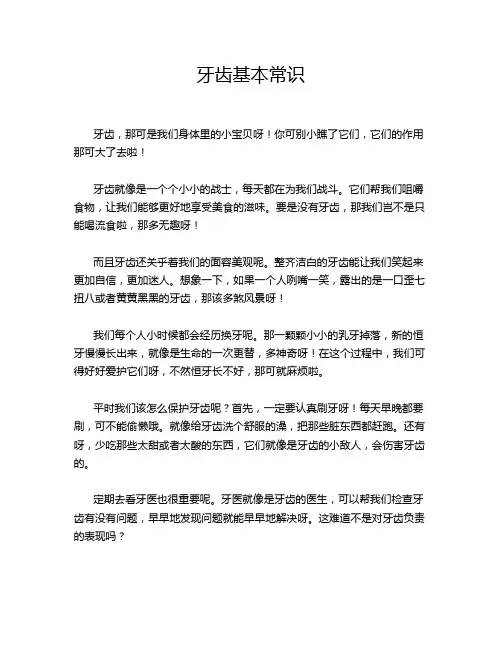 牙齿基本常识

牙齿，那可是我们身体里的小宝贝呀！你可别小瞧了它们，它们的作用那可大了去啦！

牙齿就像是一个个小小的战士，每天都在为我们战斗。它们帮我们咀嚼食物，让我们能够更好地享受美食的滋味。要是没有牙齿，那我们岂不是只能喝流食啦，那多无趣呀！

而且牙齿还关乎着我们的面容美观呢。整齐洁白的牙齿能让我们笑起来更加自信，更加迷人。想象一下，如果一个人咧嘴一笑，露出的是一口歪七扭八或者黄黄黑黑的牙齿，那该多煞风景呀！

我们每个人小时候都会经历换牙呢。那一颗颗小小的乳牙掉落，新的恒牙慢慢长出来，就像是生命的一次更替，多神奇呀！在这个过程中，我们可得好好爱护它们呀，不然恒牙长不好，那可就麻烦啦。

平时我们该怎么保护牙齿呢？首先，一定要认真刷牙呀！每天早晚都要刷，可不能偷懒哦。就像给牙齿洗个舒服的澡，把那些脏东西都赶跑。还有呀，少吃那些太甜或者太酸的东西，它们就像是牙齿的小敌人，会伤害牙齿的。

定期去看牙医也很重要呢。牙医就像是牙齿的医生，可以帮我们检查牙齿有没有问题，早早地发现问题就能早早地解决呀。这难道不是对牙齿负责的表现吗？